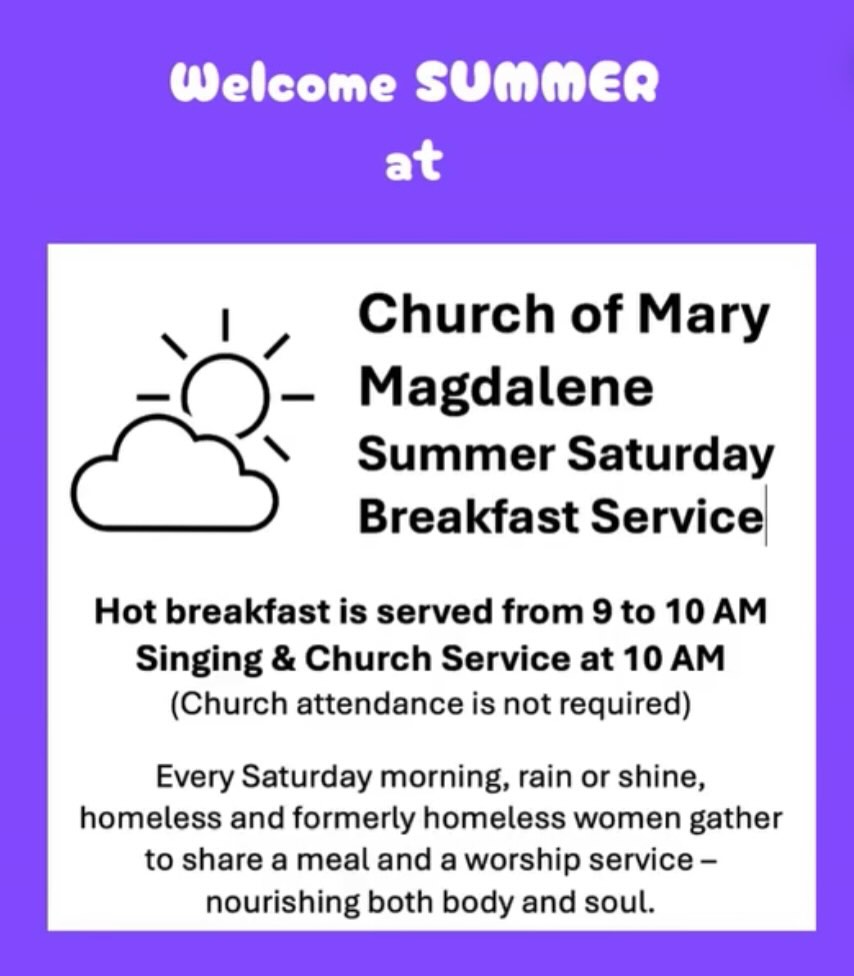 Welcome SUMMER
at

Church of Mary Magdalene
Summer Saturday Breakfast Service

Hot breakfast is served from 9 to 10 AM
Singing & Church Service at 10 AM
(Church attendance is not required)

Every Saturday morning, rain or shine, homeless and formerly homeless women gather to share a meal and a worship service – nourishing both body and soul.